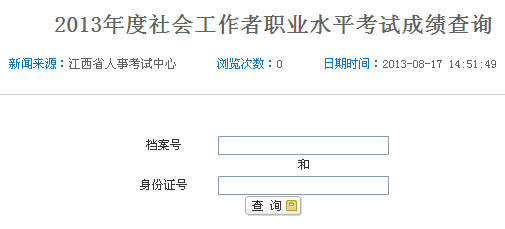 2013年度社会工作者职业水平考试成绩查询

新闻来源：江西省人事考试中心　　浏览次数：0　　日期时间：2013-08-17 14:51:49

档案号

和

身份证号

查 询